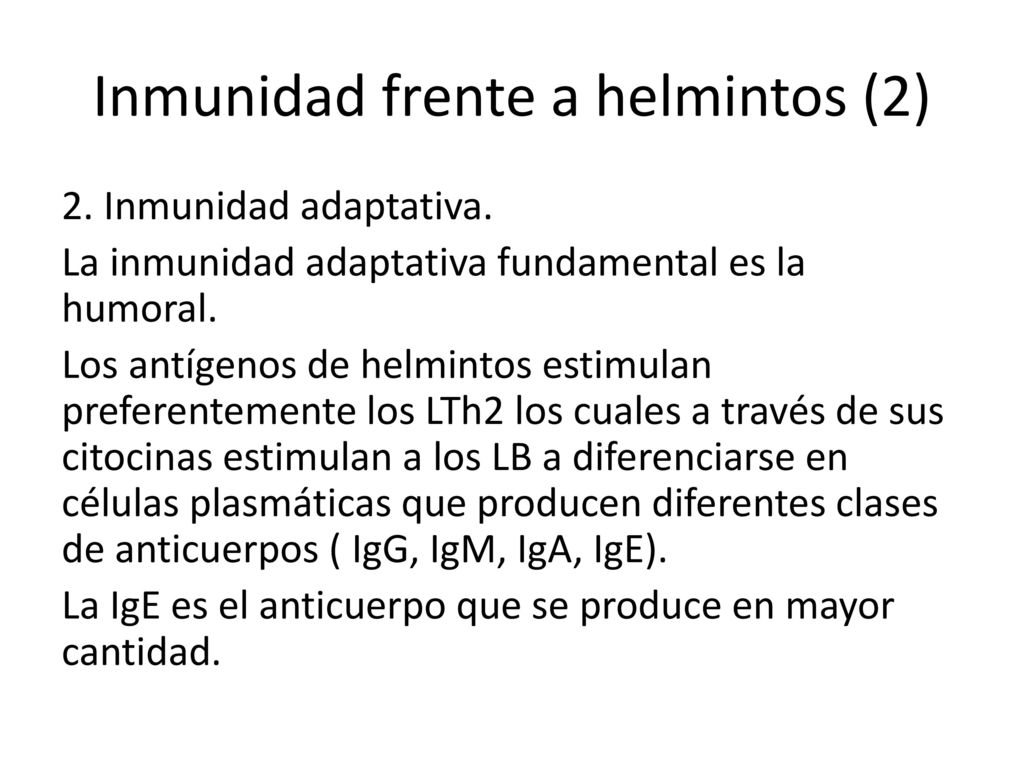 Inmunidad frente a helmintos (2)

2. Inmunidad adaptativa.

La inmunidad adaptativa fundamental es la humoral.

Los antígenos de helmintos estimulan preferentemente los LTh2 los cuales a través de sus citocinas estimulan a los LB a diferenciarse en células plasmáticas que producen diferentes clases de anticuerpos ( IgG, IgM, IgA, IgE).

La IgE es el anticuerpo que se produce en mayor cantidad.